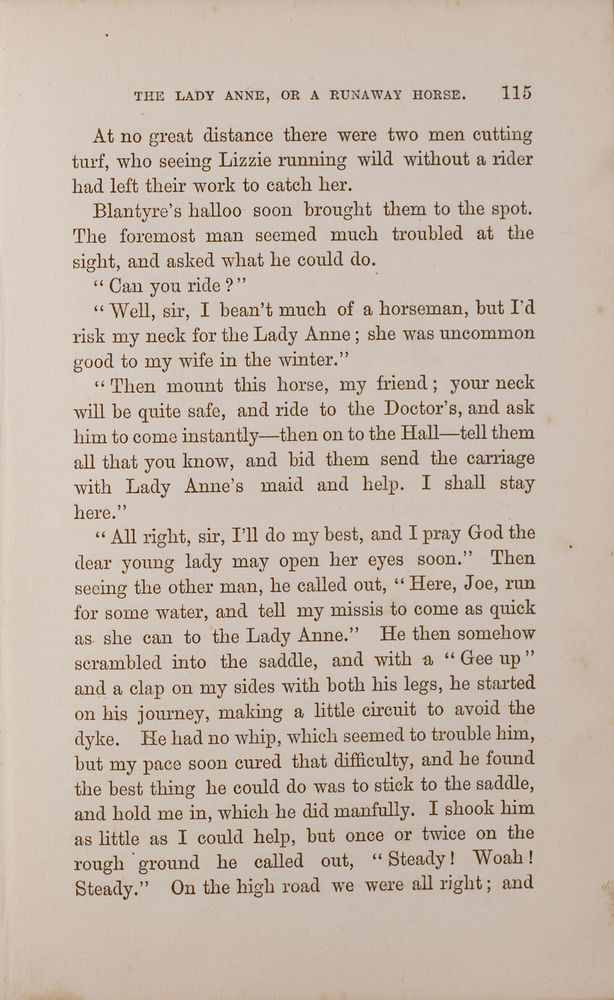 THE LADY ANNE, OR A RUNAWAY HORSE. 115

At no great distance there were two men cutting turf, who seeing Lizzie running wild without a rider had left their work to catch her.

Blantyre's halloo soon brought them to the spot. The foremost man seemed much troubled at the sight, and asked what he could do.

"Can you ride?"

"Well, sir, I bean't much of a horseman, but I'd risk my neck for the Lady Anne; she was uncommon good to my wife in the winter."

"Then mount this horse, my friend; your neck will be quite safe, and ride to the Doctor's, and ask him to come instantly—then on to the Hall—tell them all that you know, and bid them send the carriage with Lady Anne's maid and help. I shall stay here."

"All right, sir, I'll do my best, and I pray God the dear young lady may open her eyes soon." Then seeing the other man, he called out, "Here, Joe, run for some water, and tell my missis to come as quick as she can to the Lady Anne." He then somehow scrambled into the saddle, and with a "Gee up" and a clap on my sides with both his legs, he started on his journey, making a little circuit to avoid the dyke. He had no whip, which seemed to trouble him, but my pace soon cured that difficulty, and he found the best thing he could do was to stick to the saddle, and hold me in, which he did manfully. I shook him as little as I could help, but once or twice on the rough ground he called out, "Steady! Woah! Steady." On the high road we were all right; and